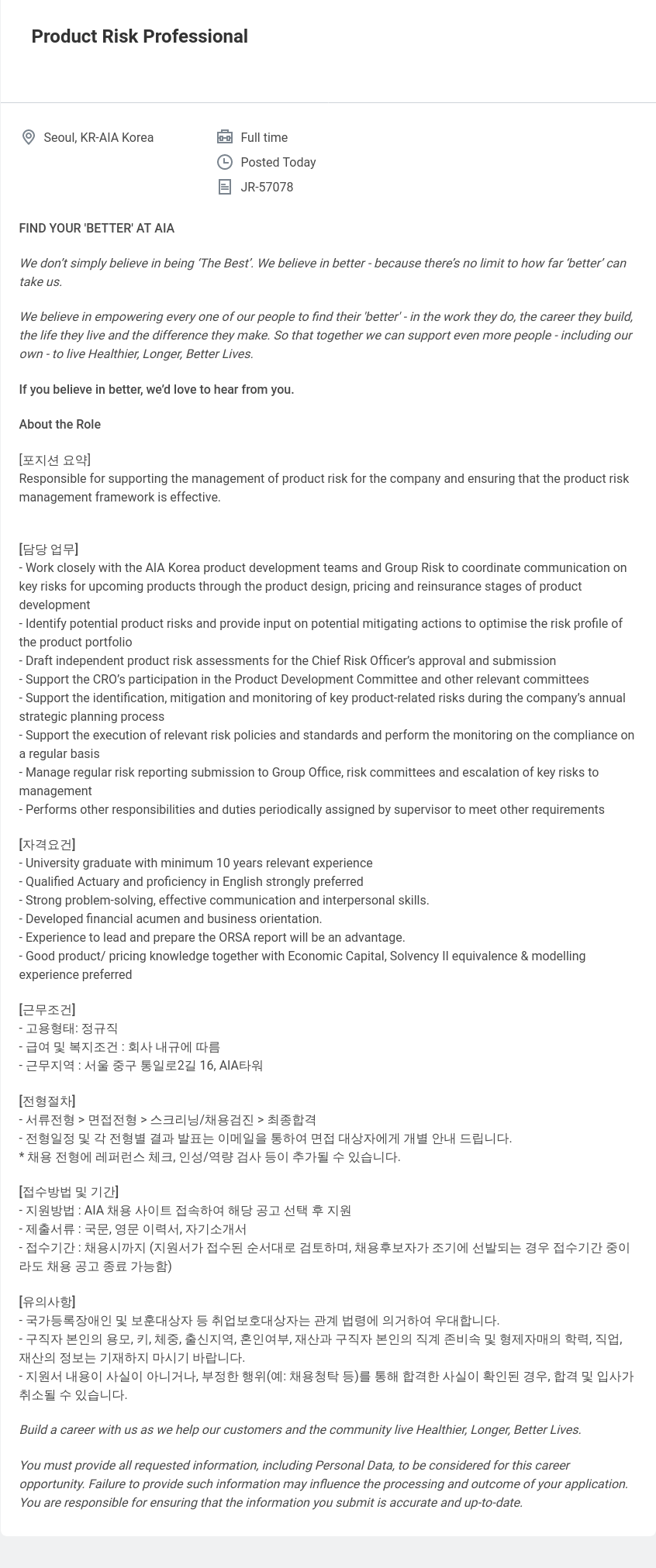 Product Risk Professional

Seoul, KR-AIA Korea

Full time

Posted Today

JR-57078

FIND YOUR 'BETTER' AT AIA

We don't simply believe in being 'The Best'. We believe in better - because there's no limit to how far 'better' can take us.

We believe in empowering every one of our people to find their 'better' - in the work they do, the career they build, the life they live and the difference they make. So that together we can support even more people - including our own - to live Healthier, Longer, Better Lives.

If you believe in better, we'd love to hear from you.

About the Role

[포지션 요약]
Responsible for supporting the management of product risk for the company and ensuring that the product risk management framework is effective.

[담당 업무]
- Work closely with the AIA Korea product development teams and Group Risk to coordinate communication on key risks for upcoming products through the product design, pricing and reinsurance stages of product development
- Identify potential product risks and provide input on potential mitigating actions to optimise the risk profile of the product portfolio
- Draft independent product risk assessments for the Chief Risk Officer's approval and submission
- Support the CRO's participation in the Product Development Committee and other relevant committees
- Support the identification, mitigation and monitoring of key product-related risks during the company's annual strategic planning process
- Support the execution of relevant risk policies and standards and perform the monitoring on the compliance on a regular basis
- Manage regular risk reporting submission to Group Office, risk committees and escalation of key risks to management
- Performs other responsibilities and duties periodically assigned by supervisor to meet other requirements

[자격요건]
- University graduate with minimum 10 years relevant experience
- Qualified Actuary and proficiency in English strongly preferred
- Strong problem-solving, effective communication and interpersonal skills.
- Developed financial acumen and business orientation.
- Experience to lead and prepare the ORSA report will be an advantage.
- Good product/ pricing knowledge together with Economic Capital, Solvency II equivalence & modelling experience preferred

[근무조건]
- 고용형태: 정규직
- 급여 및 복지조건 : 회사 내규에 따름
- 근무지역 : 서울 중구 통일로2길 16, AIA타워

[전형절차]
- 서류전형 > 면접전형 > 스크리닝/채용검진 > 최종합격
- 전형일정 및 각 전형별 결과 발표는 이메일을 통하여 면접 대상자에게 개별 안내 드립니다.
* 채용 전형에 레퍼런스 체크, 인성/역량 검사 등이 추가될 수 있습니다.

[접수방법 및 기간]
- 지원방법 : AIA 채용 사이트 접속하여 해당 공고 선택 후 지원
- 제출서류 : 국문, 영문 이력서, 자기소개서
- 접수기간 : 채용시까지 (지원서가 접수된 순서대로 검토하며, 채용후보자가 조기에 선발되는 경우 접수기간 중이라도 채용 공고 종료 가능함)

[유의사항]
- 국가등록장애인 및 보훈대상자 등 취업보호대상자는 관계 법령에 의거하여 우대합니다.
- 구직자 본인의 용모, 키, 체중, 출신지역, 혼인여부, 재산과 구직자 본인의 직계 존비속 및 형제자매의 학력, 직업, 재산의 정보는 기재하지 마시기 바랍니다.
- 지원서 내용이 사실이 아니거나, 부정한 행위(예: 채용청탁 등)를 통해 합격한 사실이 확인된 경우, 합격 및 입사가 취소될 수 있습니다.

Build a career with us as we help our customers and the community live Healthier, Longer, Better Lives.

You must provide all requested information, including Personal Data, to be considered for this career opportunity. Failure to provide such information may influence the processing and outcome of your application. You are responsible for ensuring that the information you submit is accurate and up-to-date.